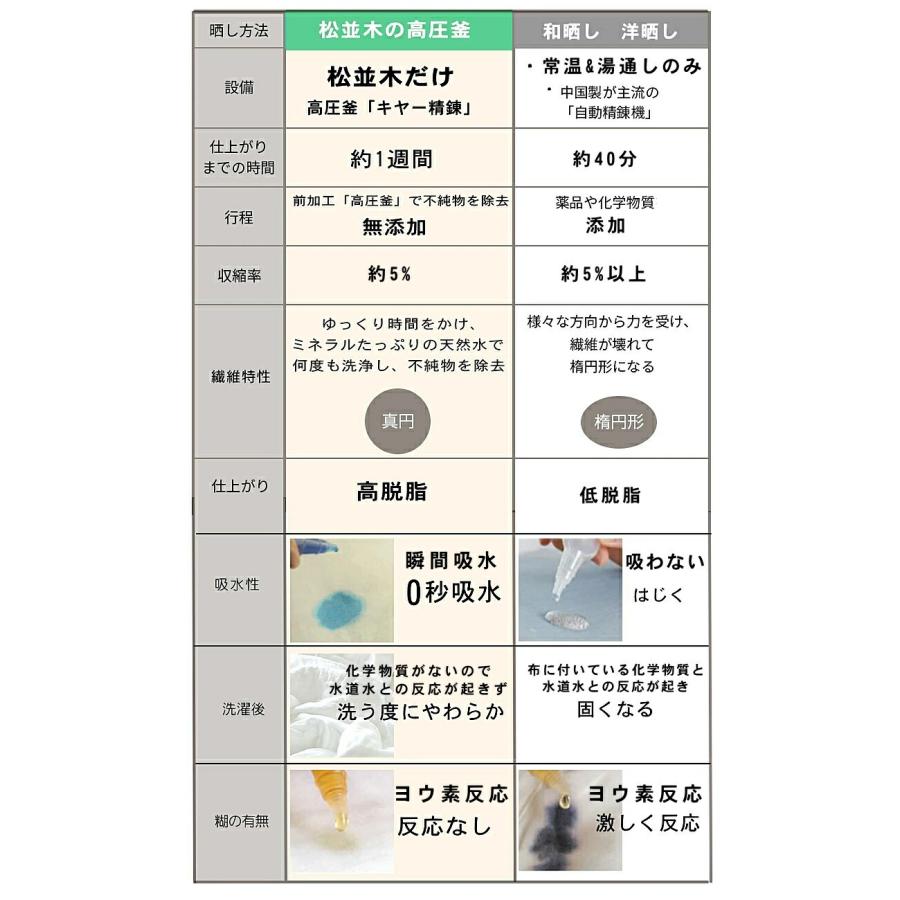 | 晒し方法 | 松並木の高圧釜 | 和晒し　洋晒し |
|---|---|---|
| 設備 | 松並木だけ 高圧釜「キヤー精錬」 | ・常温&湯通しのみ ・中国製が主流の「自動精錬機」 |
| 仕上がりまでの時間 | 約1週間 | 約40分 |
| 行程 | 前加工「高圧釜」で不純物を除去 無添加 | 薬品や化学物質 添加 |
| 収縮率 | 約5% | 約5%以上 |
| 繊維特性 | ゆっくり時間をかけ、ミネラルたっぷりの天然水で何度も洗浄し、不純物を除去 真円 | 様々な方向から力を受け、繊維が壊れて楕円形になる 楕円形 |
| 仕上がり | 高脱脂 | 低脱脂 |
| 吸水性 | 瞬間吸水 0秒吸水 | 吸わない はじく |
| 洗濯後 | 化学物質がないので水道水との反応が起きず 洗う度にやわらか | 布に付いている化学物質と水道水との反応が起き 固くなる |
| 糊の有無 | ヨウ素反応 反応なし | ヨウ素反応 激しく反応 |